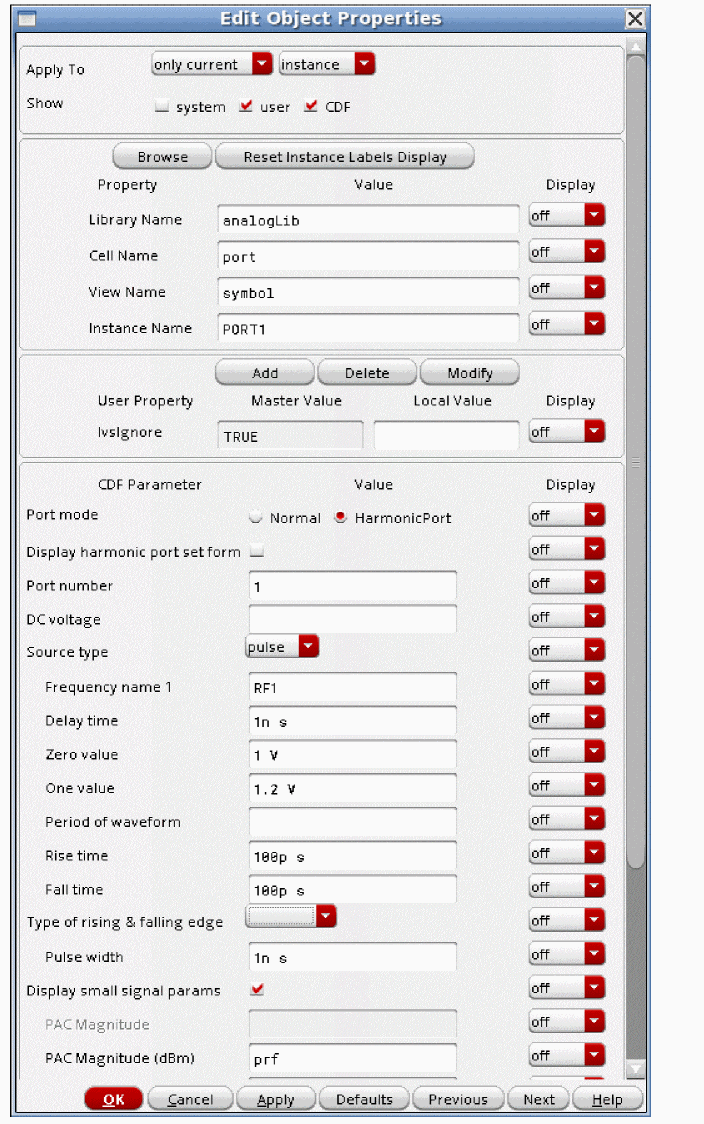 Edit Object Properties

Apply To only current instance

Show system user CDF

Browse Reset Instance Labels Display

| Property | Value | Display |
|---|---|---|
| Library Name | analogLib | off |
| Cell Name | port | off |
| View Name | symbol | off |
| Instance Name | PORT1 | off |

Add Delete Modify

| User Property | Master Value | Local Value | Display |
|---|---|---|---|
| lvsIgnore | TRUE | | off |

| CDF Parameter | Value | Display |
|---|---|---|
| Port mode | Normal HarmonicPort | off |
| Display harmonic port set form | | off |
| Port number | 1 | off |
| DC voltage | | off |
| Source type | pulse | off |
| Frequency name 1 | RF1 | off |
| Delay time | 1n s | off |
| Zero value | 1 V | off |
| One value | 1.2 V | off |
| Period of waveform | | off |
| Rise time | 100p s | off |
| Fall time | 100p s | off |
| Type of rising & falling edge | | off |
| Pulse width | 1n s | off |
| Display small signal params | | off |
| PAC Magnitude | | off |
| PAC Magnitude (dBm) | prf | off |

OK Cancel Apply Defaults Previous Next Help